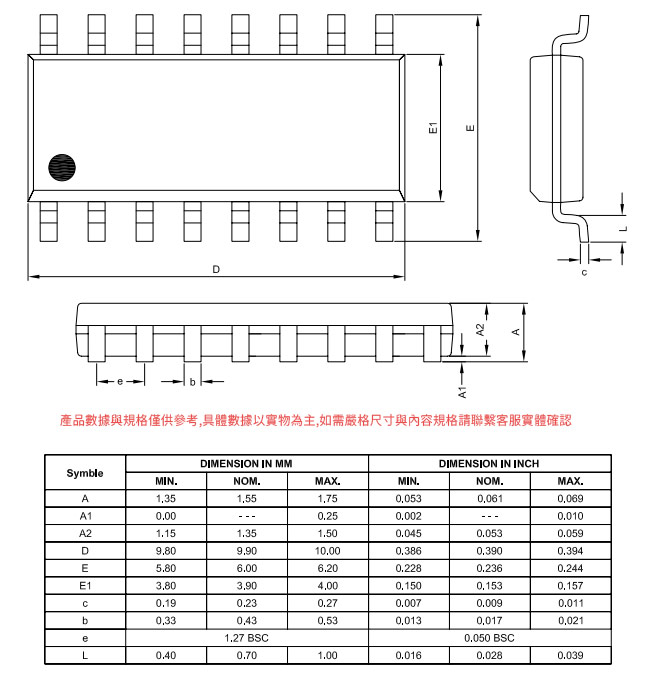 E1

E

L

c

D

A2

A

e

b

A1

產品數據與規格僅供參考,具體數據以實物為主,如需嚴格尺寸與內容規格請聯繫客服實體確認

| Symble | DIMENSION IN MM | | | DIMENSION IN INCH | | |
|---|---|---|---|---|---|---|
| | MIN. | NOM. | MAX. | MIN. | NOM. | MAX. |
| A | 1.35 | 1.55 | 1.75 | 0.053 | 0.061 | 0.069 |
| A1 | 0.00 | - - - | 0.25 | 0.002 | - - - | 0.010 |
| A2 | 1.15 | 1.35 | 1.50 | 0.045 | 0.053 | 0.059 |
| D | 9.80 | 9.90 | 10.00 | 0.386 | 0.390 | 0.394 |
| E | 5.80 | 6.00 | 6.20 | 0.228 | 0.236 | 0.244 |
| E1 | 3.80 | 3.90 | 4.00 | 0.150 | 0.153 | 0.157 |
| c | 0.19 | 0.23 | 0.27 | 0.007 | 0.009 | 0.011 |
| b | 0.33 | 0.43 | 0.53 | 0.013 | 0.017 | 0.021 |
| e | 1.27 BSC | | | 0.050 BSC | | |
| L | 0.40 | 0.70 | 1.00 | 0.016 | 0.028 | 0.039 |